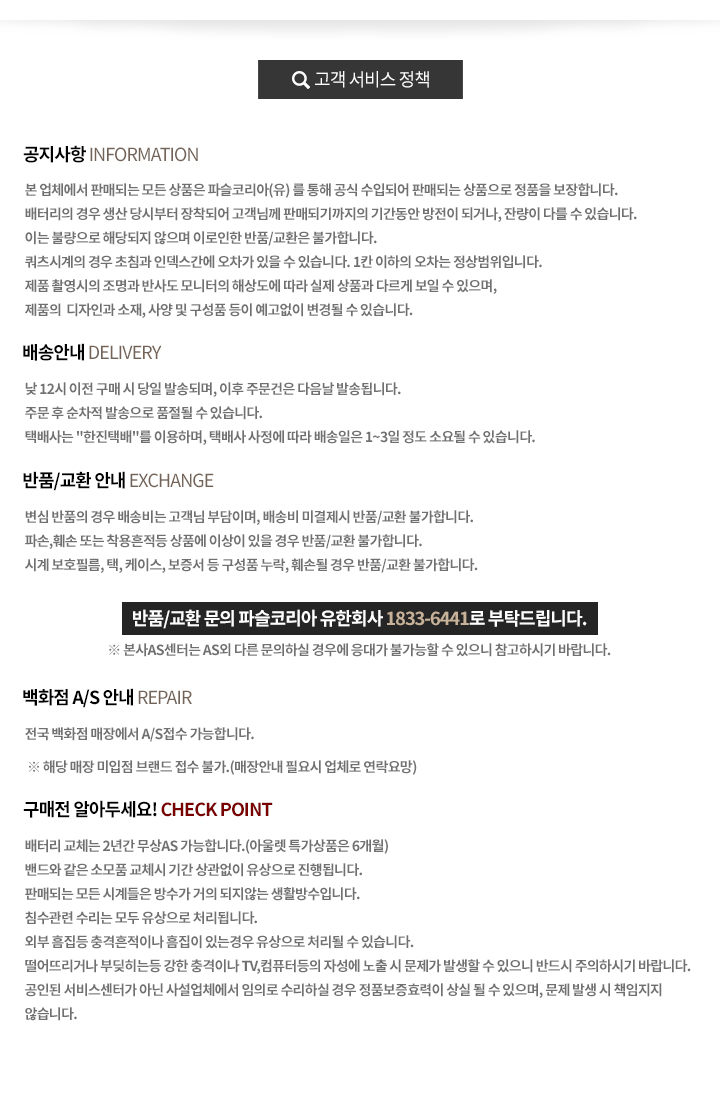 고객 서비스 정책

공지사항 INFORMATION

본 업체에서 판매되는 모든 상품은 파슬코리아(유) 를 통해 공식 수입되어 판매되는 상품으로 정품을 보장합니다.
배터리의 경우 생산 당시부터 장착되어 고객님께 판매되기까지의 기간동안 방전이 되거나, 잔량이 다를 수 있습니다.
이는 불량으로 해당되지 않으며 이로인한 반품/교환은 불가합니다.
쿼츠시계의 경우 초침과 인덱스간에 오차가 있을 수 있습니다. 1칸 이하의 오차는 정상범위입니다.
제품 촬영시의 조명과 반사도 모니터의 해상도에 따라 실제 상품과 다르게 보일 수 있으며,
제품의 디자인과 소재, 사양 및 구성품 등이 예고없이 변경될 수 있습니다.

배송안내 DELIVERY

낮 12시 이전 구매 시 당일 발송되며, 이후 주문건은 다음날 발송됩니다.
주문 후 순차적 발송으로 품절될 수 있습니다.
택배사는 "한진택배"를 이용하며, 택배사 사정에 따라 배송일은 1~3일 정도 소요될 수 있습니다.

반품/교환 안내 EXCHANGE

변심 반품의 경우 배송비는 고객님 부담이며, 배송비 미결제시 반품/교환 불가합니다.
파손,훼손 또는 착용흔적등 상품에 이상이 있을 경우 반품/교환 불가합니다.
시계 보호필름, 택, 케이스, 보증서 등 구성품 누락, 훼손될 경우 반품/교환 불가합니다.

반품/교환 문의 파슬코리아 유한회사 1833-6441로 부탁드립니다.
※ 본사AS센터는 AS외 다른 문의하실 경우에 응대가 불가능할 수 있으니 참고하시기 바랍니다.

백화점 A/S 안내 REPAIR

전국 백화점 매장에서 A/S접수 가능합니다.
※ 해당 매장 미입점 브랜드 접수 불가.(매장안내 필요시 업체로 연락요망)

구매전 알아두세요! CHECK POINT

배터리 교체는 2년간 무상AS 가능합니다.(아울렛 특가상품은 6개월)
밴드와 같은 소모품 교체시 기간 상관없이 유상으로 진행됩니다.
판매되는 모든 시계들은 방수가 거의 되지않는 생활방수입니다.
침수관련 수리는 모두 유상으로 처리됩니다.
외부 흠집등 충격흔적이나 흠집이 있는경우 유상으로 처리될 수 있습니다.
떨어뜨리거나 부딪히는등 강한 충격이나 TV,컴퓨터등의 자성에 노출 시 문제가 발생할 수 있으니 반드시 주의하시기 바랍니다.
공인된 서비스센터가 아닌 사설업체에서 임의로 수리하실 경우 정품보증효력이 상실 될 수 있으며, 문제 발생 시 책임지지 않습니다.